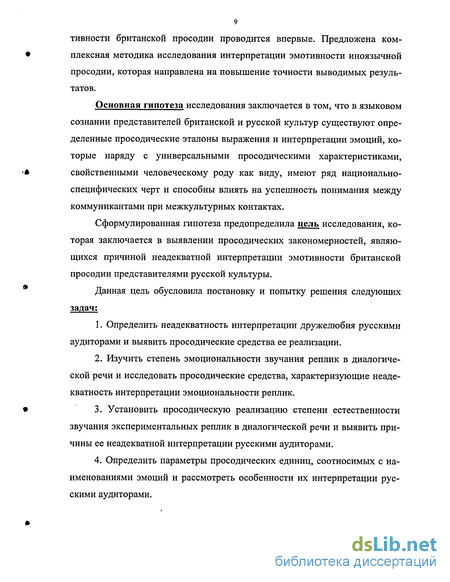 9

тивности британской просодии проводится впервые. Предложена комплексная методика исследования интерпретации эмотивности иноязычной просодии, которая направлена на повышение точности выводимых результатов.

Основная гипотеза исследования заключается в том, что в языковом сознании представителей британской и русской культур существуют определенные просодические эталоны выражения и интерпретации эмоций, которые наряду с универсальными просодическими характеристиками, свойственными человеческому роду как виду, имеют ряд национально-специфических черт и способны влиять на успешность понимания между коммуникантами при межкультурных контактах.

Сформулированная гипотеза предопределила цель исследования, которая заключается в выявлении просодических закономерностей, являющихся причиной неадекватной интерпретации эмотивности британской просодии представителями русской культуры.

Данная цель обусловила постановку и попытку решения следующих задач:

1. Определить неадекватность интерпретации дружелюбия русскими аудиторами и выявить просодические средства ее реализации.

2. Изучить степень эмоциональности звучания реплик в диалогической речи и исследовать просодические средства, характеризующие неадекватность интерпретации эмоциональности реплик.

3. Установить просодическую реализацию степени естественности звучания экспериментальных реплик в диалогической речи и выявить причины ее неадекватной интерпретации русскими аудиторами.

4. Определить параметры просодических единиц, соотносимых с наименованиями эмоций и рассмотреть особенности их интерпретации русскими аудиторами.

dsLib.net
библиотека диссертаций